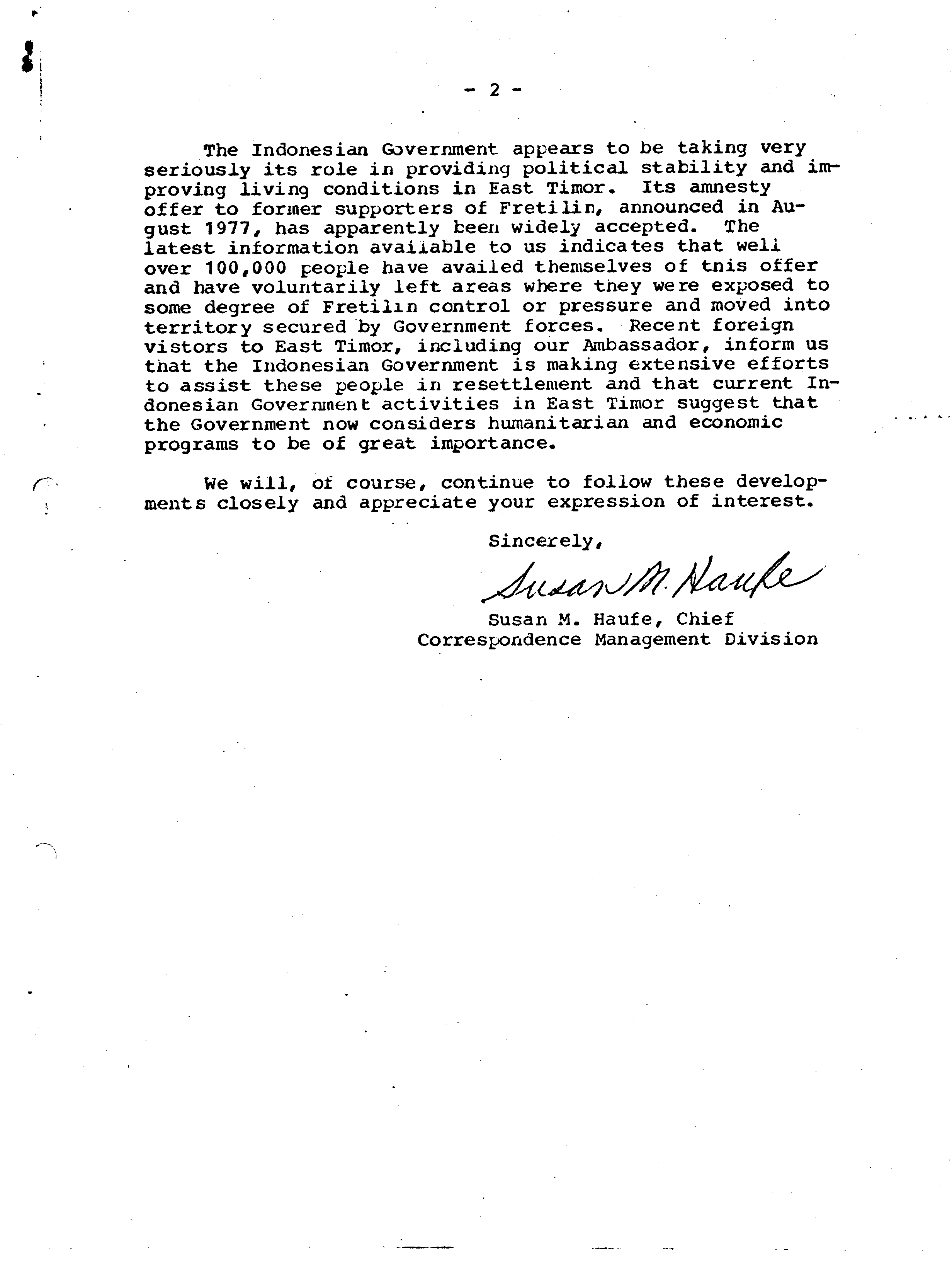 - 2 -

The Indonesian Government appears to be taking very seriously its role in providing political stability and improving living conditions in East Timor. Its amnesty offer to former supporters of Fretilin, announced in August 1977, has apparently been widely accepted. The latest information available to us indicates that well over 100,000 people have availed themselves of this offer and have voluntarily left areas where they were exposed to some degree of Fretilin control or pressure and moved into territory secured by Government forces. Recent foreign vistors to East Timor, including our Ambassador, inform us that the Indonesian Government is making extensive efforts to assist these people in resettlement and that current Indonesian Government activities in East Timor suggest that the Government now considers humanitarian and economic programs to be of great importance.

We will, of course, continue to follow these developments closely and appreciate your expression of interest.

Sincerely,

Susan M. Haufe

Susan M. Haufe, Chief
Correspondence Management Division